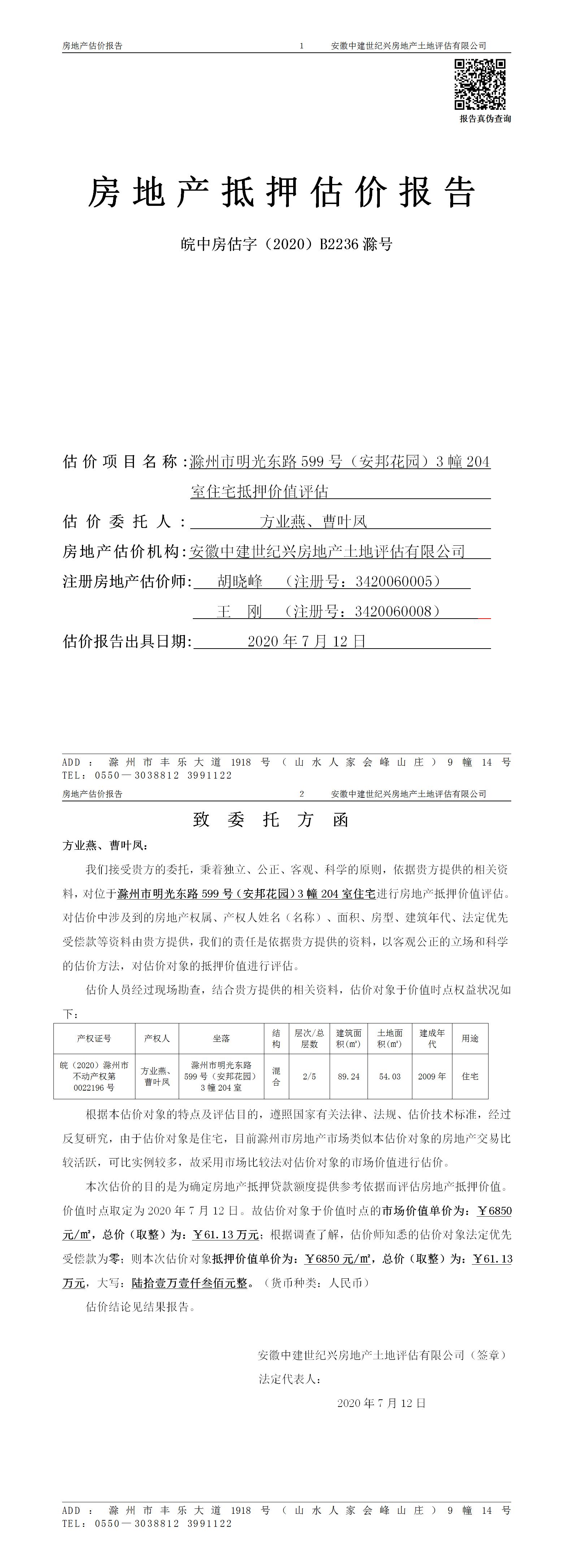 房地产估价报告　　1　　安徽中建世纪兴房地产土地评估有限公司

报告真伪查询

房地产抵押估价报告

皖中房估字（2020）B2236 滁号

估价项目名称：滁州市明光东路 599 号（安邦花园）3 幢 204 室住宅抵押价值评估

估价委托人：方业燕、曹叶凤

房地产估价机构：安徽中建世纪兴房地产土地评估有限公司

注册房地产估价师：胡晓峰　（注册号：3420060005）

王　刚　（注册号：3420060008）

估价报告出具日期：2020 年 7 月 12 日

ADD：滁州市丰乐大道 1918 号（山水人家会峰山庄）9 幢 14 号
TEL：0550—3038812 3991122

房地产估价报告　　2　　安徽中建世纪兴房地产土地评估有限公司

致委托方函

方业燕、曹叶凤：

我们接受贵方的委托，秉着独立、公正、客观、科学的原则，依据贵方提供的相关资料，对位于滁州市明光东路 599 号（安邦花园）3 幢 204 室住宅进行房地产抵押价值评估。对估价中涉及到的房地产权属、产权人姓名（名称）、面积、房型、建筑年代、法定优先受偿款等资料由贵方提供，我们的责任是依据贵方提供的资料，以客观公正的立场和科学的估价方法，对估价对象的抵押价值进行评估。

估价人员经过现场勘查，结合贵方提供的相关资料，估价对象于价值时点权益状况如下：

| 产权证号 | 产权人 | 坐落 | 结构 | 层次/总层数 | 建筑面积(㎡) | 土地面积(㎡) | 建成年代 | 用途 |
|---|---|---|---|---|---|---|---|---|
| 皖（2020）滁州市不动产权第 0022196 号 | 方业燕、曹叶凤 | 滁州市明光东路 599 号（安邦花园）3 幢 204 室 | 混合 | 2/5 | 89.24 | 54.03 | 2009 年 | 住宅 |

根据本估价对象的特点及评估目的，遵照国家有关法律、法规、估价技术标准，经过反复研究，由于估价对象是住宅，目前滁州市房地产市场类似本估价对象的房地产交易比较活跃，可比实例较多，故采用市场比较法对估价对象的市场价值进行估价。

本次估价的目的是为确定房地产抵押贷款额度提供参考依据而评估房地产抵押价值。价值时点取定为 2020 年 7 月 12 日。故估价对象于价值时点的市场价值单价为：￥6850 元/㎡，总价（取整）为：￥61.13 万元；根据调查了解，估价师知悉的估价对象法定优先受偿款为零；则本次估价对象抵押价值单价为：￥6850 元/㎡，总价（取整）为：￥61.13 万元，大写：陆拾壹万壹仟叁佰元整。（货币种类：人民币）

估价结论见结果报告。

安徽中建世纪兴房地产土地评估有限公司（签章）
法定代表人：

2020 年 7 月 12 日

ADD：滁州市丰乐大道 1918 号（山水人家会峰山庄）9 幢 14 号
TEL：0550—3038812 3991122